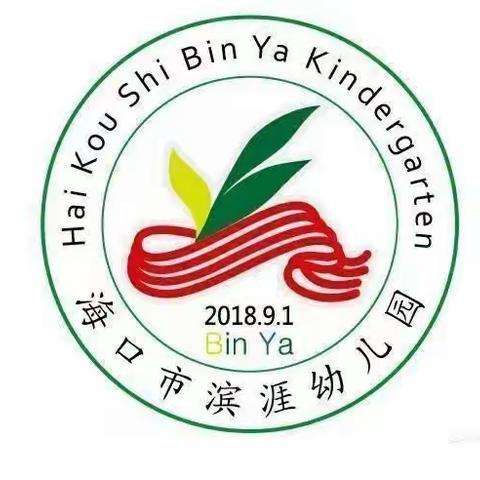 Hai Kou Shi Bin Ya Kindergarten

2018.9.1
Bin Ya

海口市滨涯幼儿园